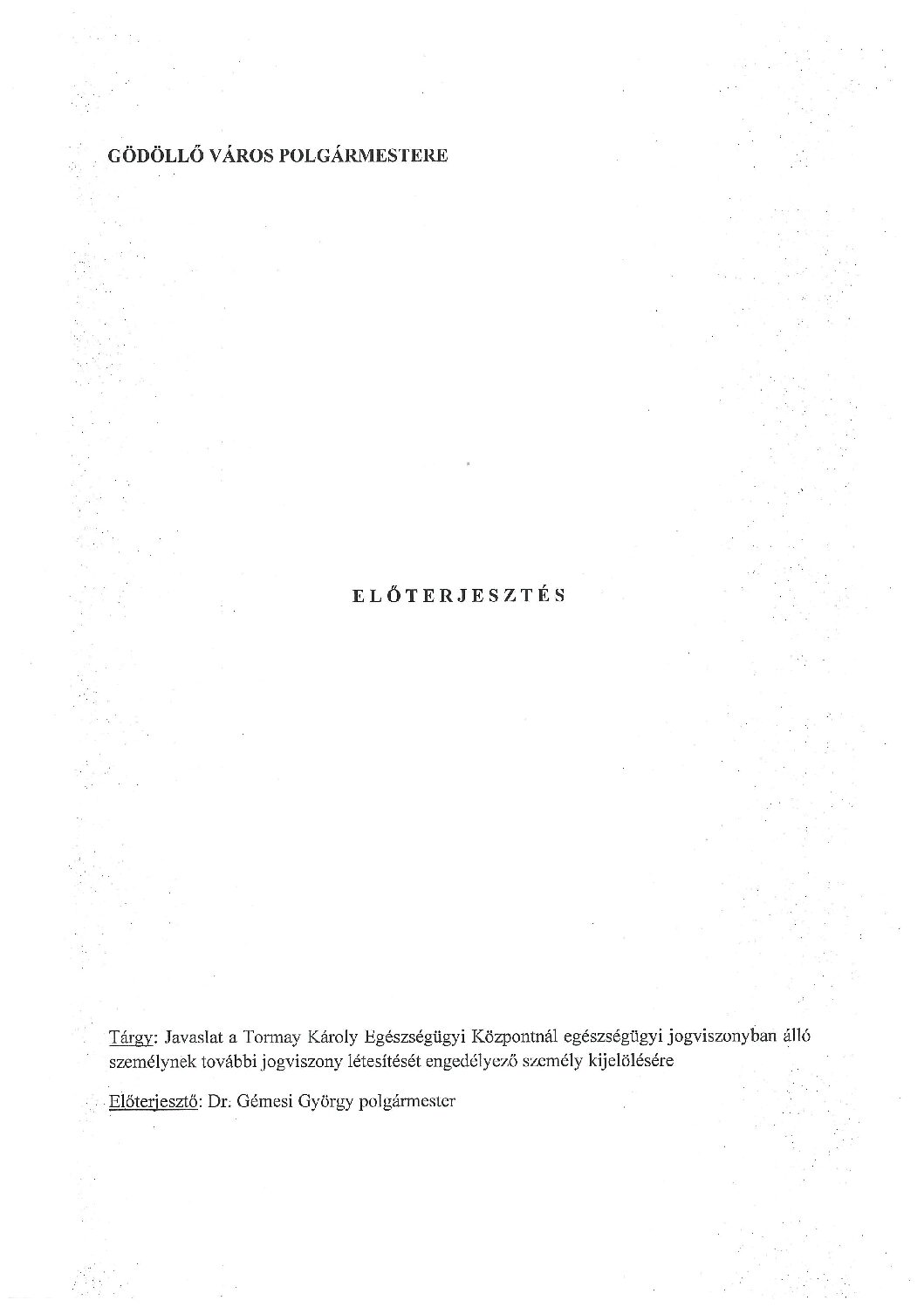 GÖDÖLLŐ VÁROS POLGÁRMESTERE

ELŐTERJESZTÉS

Tárgy: Javaslat a Tormay Károly Egészségügyi Központnál egészségügyi jogviszonyban álló személynek további jogviszony létesítését engedélyező személy kijelölésére

Előterjesztő: Dr. Gémesi György polgármester